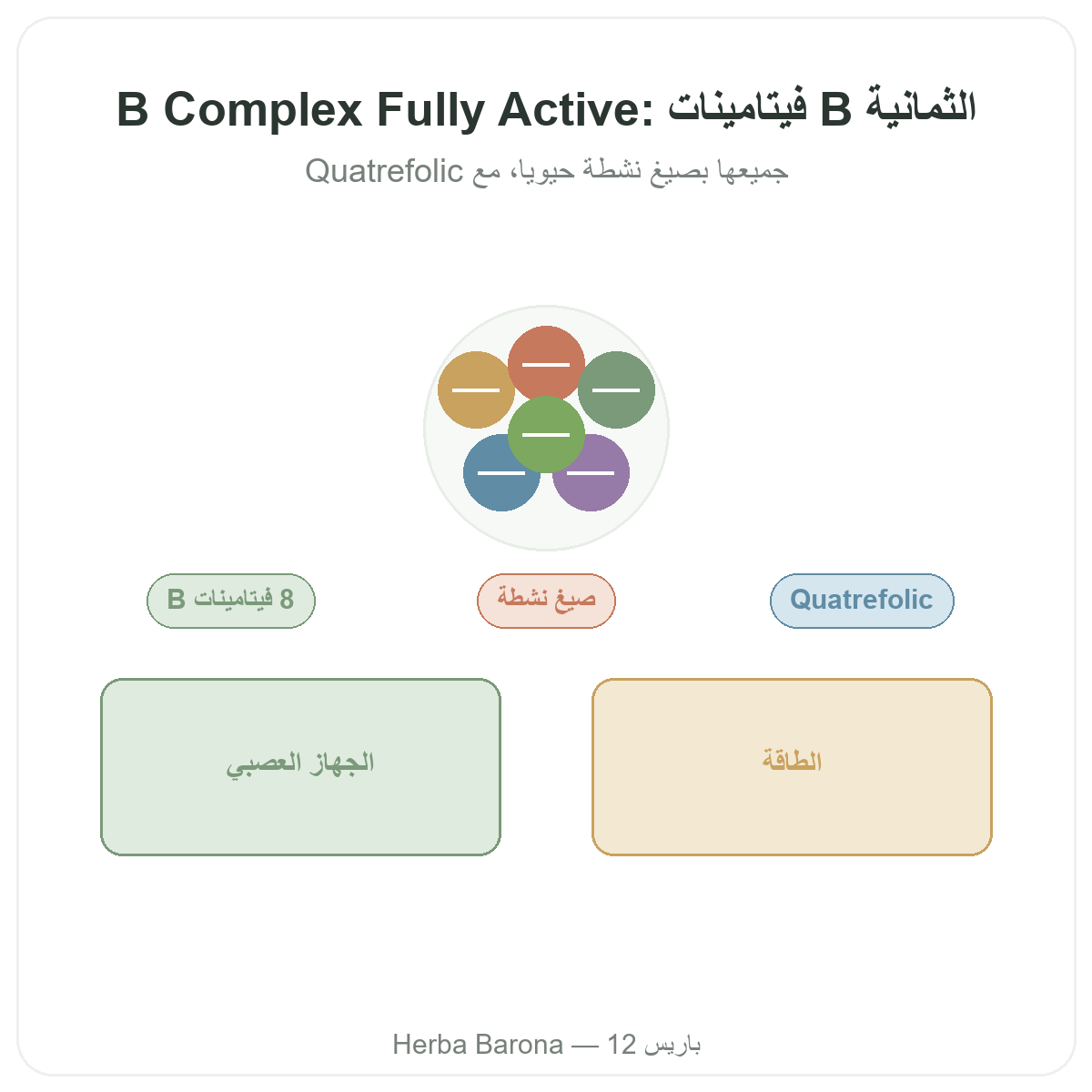 B Complex Fully Active: فيتامينات B الثمانية

جميعها بصيغ نشطة حيويا، مع Quatrefolic

8 فيتامينات B

صيغ نشطة

Quatrefolic

الجهاز العصبي

الطاقة

Herba Barona — 12 باريس